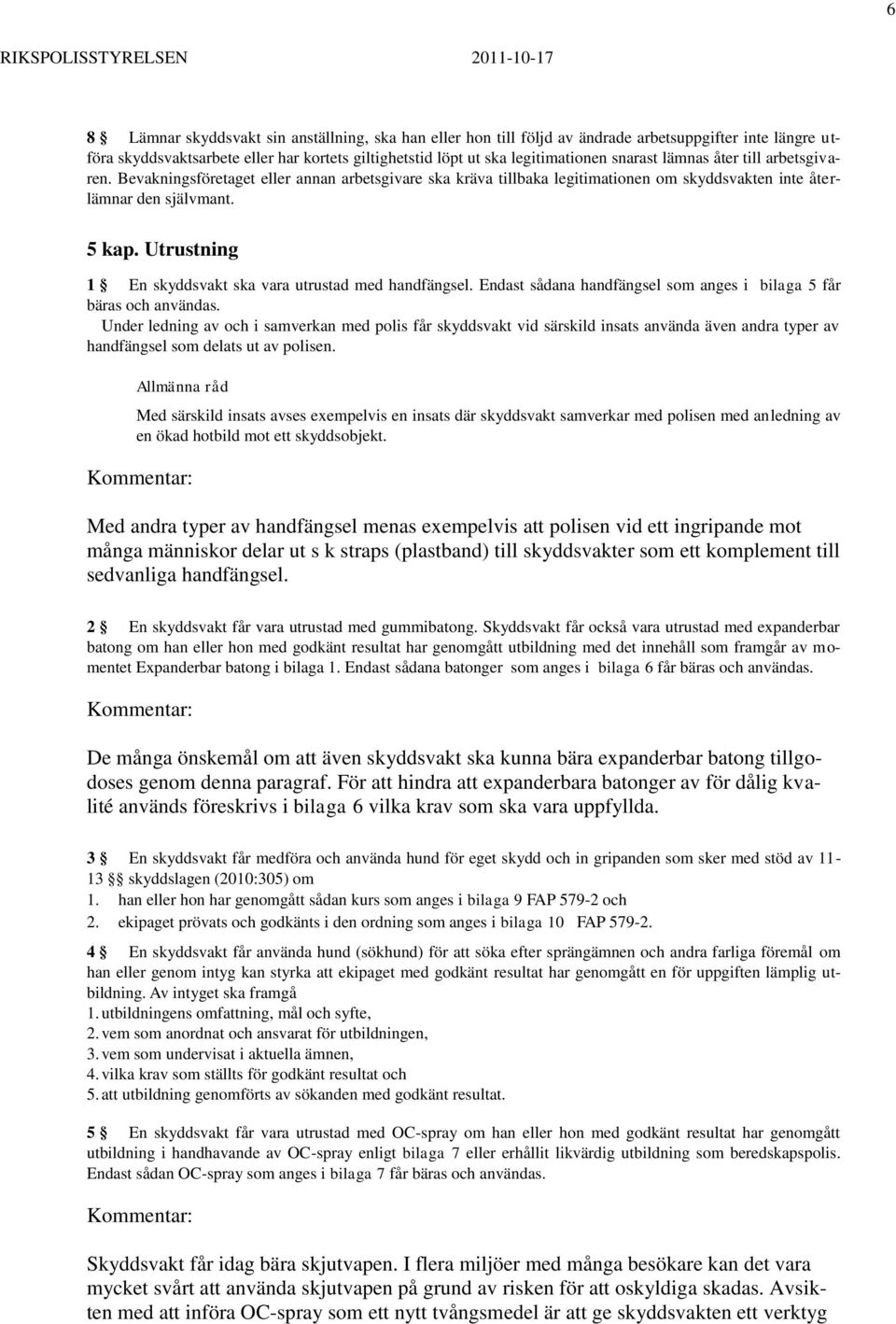 6

RIKSPOLISSTYRELSEN 2011-10-17

8 § Lämnar skyddsvakt sin anställning, ska han eller hon till följd av ändrade arbetsuppgifter inte längre utföra skyddsvaktsarbete eller har kortets giltighetstid löpt ut ska legitimationen snarast lämnas åter till arbetsgivaren. Bevakningsföretaget eller annan arbetsgivare ska kräva tillbaka legitimationen om skyddsvakten inte återlämnar den självmant.

5 kap. Utrustning

1 § En skyddsvakt ska vara utrustad med handfängsel. Endast sådana handfängsel som anges i bilaga 5 får bäras och användas.

Under ledning av och i samverkan med polis får skyddsvakt vid särskild insats använda även andra typer av handfängsel som delats ut av polisen.

Allmänna råd

Med särskild insats avses exempelvis en insats där skyddsvakt samverkar med polisen med anledning av en ökad hotbild mot ett skyddsobjekt.

Kommentar:

Med andra typer av handfängsel menas exempelvis att polisen vid ett ingripande mot många människor delar ut s k straps (plastband) till skyddsvakter som ett komplement till sedvanliga handfängsel.

2 § En skyddsvakt får vara utrustad med gummibatong. Skyddsvakt får också vara utrustad med expanderbar batong om han eller hon med godkänt resultat har genomgått utbildning med det innehåll som framgår av momentet Expanderbar batong i bilaga 1. Endast sådana batonger som anges i bilaga 6 får bäras och användas.

Kommentar:

De många önskemål om att även skyddsvakt ska kunna bära expanderbar batong tillgodoses genom denna paragraf. För att hindra att expanderbara batonger av för dålig kvalité används föreskrivs i bilaga 6 vilka krav som ska vara uppfyllda.

3 § En skyddsvakt får medföra och använda hund för eget skydd och in gripanden som sker med stöd av 11-13 §§ skyddslagen (2010:305) om
1. han eller hon har genomgått sådan kurs som anges i bilaga 9 FAP 579-2 och
2. ekipaget prövats och godkänts i den ordning som anges i bilaga 10 FAP 579-2.

4 § En skyddsvakt får använda hund (sökhund) för att söka efter sprängämnen och andra farliga föremål om han eller genom intyg kan styrka att ekipaget med godkänt resultat har genomgått en för uppgiften lämplig utbildning. Av intyget ska framgå
1. utbildningens omfattning, mål och syfte,
2. vem som anordnat och ansvarat för utbildningen,
3. vem som undervisat i aktuella ämnen,
4. vilka krav som ställts för godkänt resultat och
5. att utbildning genomförts av sökanden med godkänt resultat.

5 § En skyddsvakt får vara utrustad med OC-spray om han eller hon med godkänt resultat har genomgått utbildning i handhavande av OC-spray enligt bilaga 7 eller erhållit likvärdig utbildning som beredskapspolis. Endast sådan OC-spray som anges i bilaga 7 får bäras och användas.

Kommentar:

Skyddsvakt får idag bära skjutvapen. I flera miljöer med många besökare kan det vara mycket svårt att använda skjutvapen på grund av risken för att oskyldiga skadas. Avsikten med att införa OC-spray som ett nytt tvångsmedel är att ge skyddsvakten ett verktyg